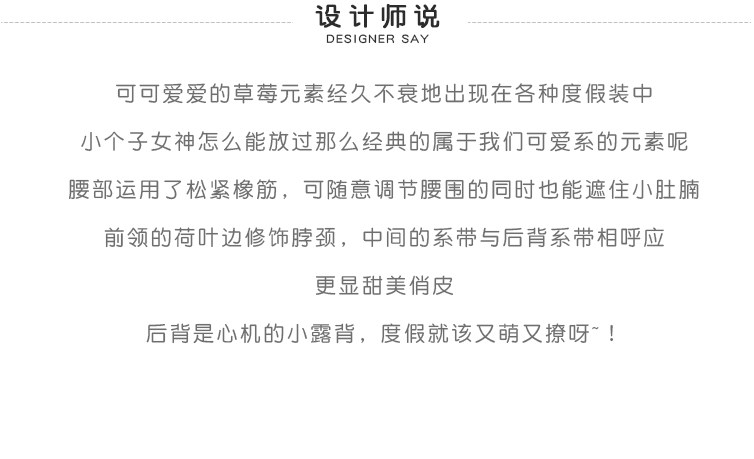 设计师说
DESIGNER SAY

可可爱爱的草莓元素经久不衰地出现在各种度假装中

小个子女神怎么能放过那么经典的属于我们可爱系的元素呢

腰部运用了松紧橡筋，可随意调节腰围的同时也能遮住小肚腩

前领的荷叶边修饰脖颈，中间的系带与后背系带相呼应

更显甜美俏皮

后背是心机的小露背，度假就该又萌又撩呀~！